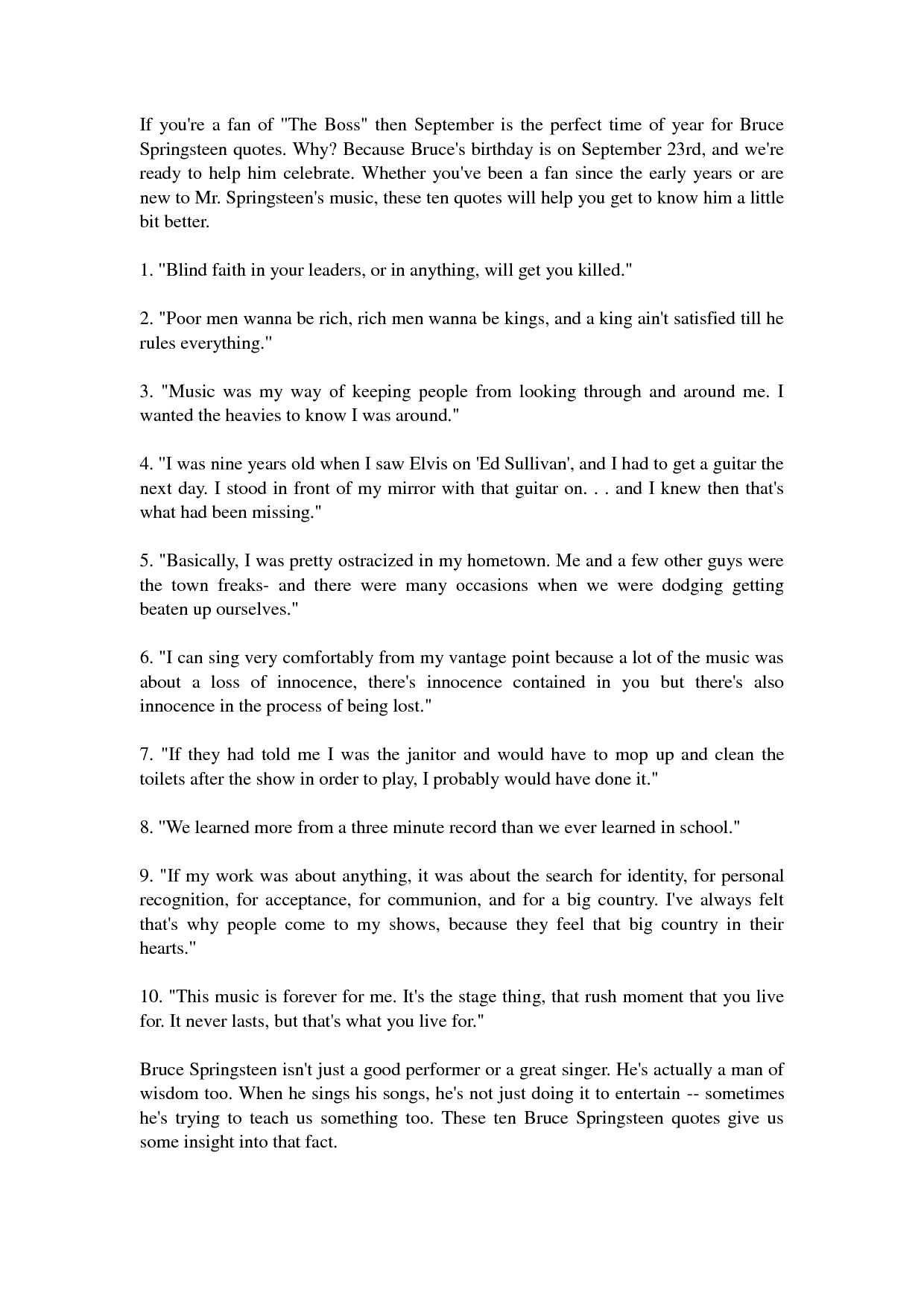 If you're a fan of "The Boss" then September is the perfect time of year for Bruce Springsteen quotes. Why? Because Bruce's birthday is on September 23rd, and we're ready to help him celebrate. Whether you've been a fan since the early years or are new to Mr. Springsteen's music, these ten quotes will help you get to know him a little bit better.

1. "Blind faith in your leaders, or in anything, will get you killed."

2. "Poor men wanna be rich, rich men wanna be kings, and a king ain't satisfied till he rules everything."

3. "Music was my way of keeping people from looking through and around me. I wanted the heavies to know I was around."

4. "I was nine years old when I saw Elvis on 'Ed Sullivan', and I had to get a guitar the next day. I stood in front of my mirror with that guitar on. . . and I knew then that's what had been missing."

5. "Basically, I was pretty ostracized in my hometown. Me and a few other guys were the town freaks- and there were many occasions when we were dodging getting beaten up ourselves."

6. "I can sing very comfortably from my vantage point because a lot of the music was about a loss of innocence, there's innocence contained in you but there's also innocence in the process of being lost."

7. "If they had told me I was the janitor and would have to mop up and clean the toilets after the show in order to play, I probably would have done it."

8. "We learned more from a three minute record than we ever learned in school."

9. "If my work was about anything, it was about the search for identity, for personal recognition, for acceptance, for communion, and for a big country. I've always felt that's why people come to my shows, because they feel that big country in their hearts."

10. "This music is forever for me. It's the stage thing, that rush moment that you live for. It never lasts, but that's what you live for."

Bruce Springsteen isn't just a good performer or a great singer. He's actually a man of wisdom too. When he sings his songs, he's not just doing it to entertain -- sometimes he's trying to teach us something too. These ten Bruce Springsteen quotes give us some insight into that fact.